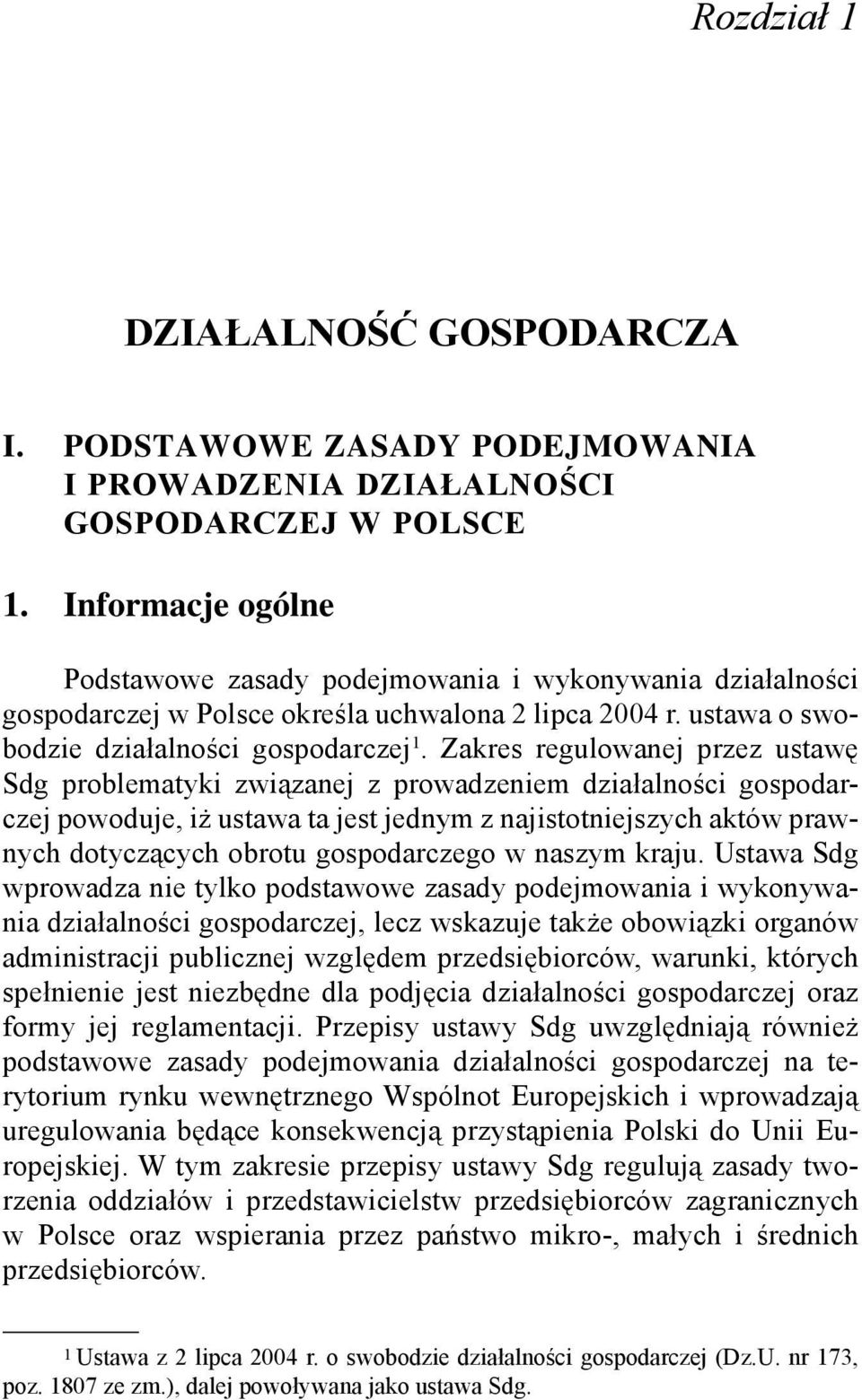 Rozdział 1

DZIAŁALNOŚĆ GOSPODARCZA

I. PODSTAWOWE ZASADY PODEJMOWANIA I PROWADZENIA DZIAŁALNOŚCI GOSPODARCZEJ W POLSCE

1. Informacje ogólne

Podstawowe zasady podejmowania i wykonywania działalności gospodarczej w Polsce określa uchwalona 2 lipca 2004 r. ustawa o swobodzie działalności gospodarczej$^1$. Zakres regulowanej przez ustawę Sdg problematyki związanej z prowadzeniem działalności gospodarczej powoduje, iż ustawa ta jest jednym z najistotniejszych aktów prawnych dotyczących obrotu gospodarczego w naszym kraju. Ustawa Sdg wprowadza nie tylko podstawowe zasady podejmowania i wykonywania działalności gospodarczej, lecz wskazuje także obowiązki organów administracji publicznej względem przedsiębiorców, warunki, których spełnienie jest niezbędne dla podjęcia działalności gospodarczej oraz formy jej reglamentacji. Przepisy ustawy Sdg uwzględniają również podstawowe zasady podejmowania działalności gospodarczej na terytorium rynku wewnętrznego Wspólnot Europejskich i wprowadzają uregulowania będące konsekwencją przystąpienia Polski do Unii Europejskiej. W tym zakresie przepisy ustawy Sdg regulują zasady tworzenia oddziałów i przedstawicielstw przedsiębiorców zagranicznych w Polsce oraz wspierania przez państwo mikro-, małych i średnich przedsiębiorców.

$^1$ Ustawa z 2 lipca 2004 r. o swobodzie działalności gospodarczej (Dz.U. nr 173, poz. 1807 ze zm.), dalej powoływana jako ustawa Sdg.